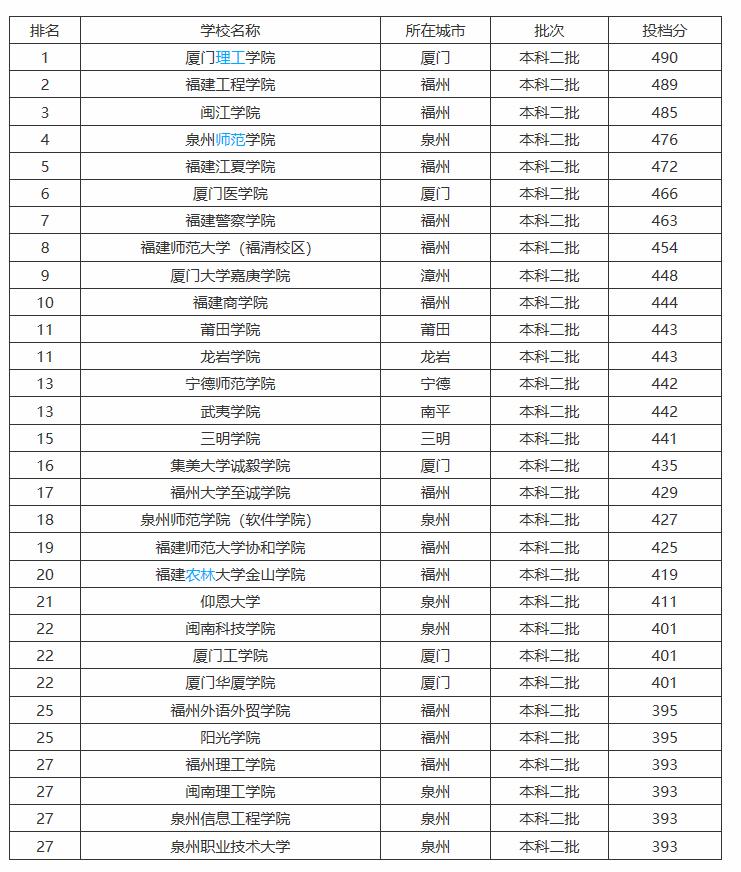 | 排名 | 学校名称 | 所在城市 | 批次 | 投档分 |
|---|---|---|---|---|
| 1 | 厦门理工学院 | 厦门 | 本科二批 | 490 |
| 2 | 福建工程学院 | 福州 | 本科二批 | 489 |
| 3 | 闽江学院 | 福州 | 本科二批 | 485 |
| 4 | 泉州师范学院 | 泉州 | 本科二批 | 476 |
| 5 | 福建江夏学院 | 福州 | 本科二批 | 472 |
| 6 | 厦门医学院 | 厦门 | 本科二批 | 466 |
| 7 | 福建警察学院 | 福州 | 本科二批 | 463 |
| 8 | 福建师范大学（福清校区） | 福州 | 本科二批 | 454 |
| 9 | 厦门大学嘉庚学院 | 漳州 | 本科二批 | 448 |
| 10 | 福建商学院 | 福州 | 本科二批 | 444 |
| 11 | 莆田学院 | 莆田 | 本科二批 | 443 |
| 11 | 龙岩学院 | 龙岩 | 本科二批 | 443 |
| 13 | 宁德师范学院 | 宁德 | 本科二批 | 442 |
| 13 | 武夷学院 | 南平 | 本科二批 | 442 |
| 15 | 三明学院 | 三明 | 本科二批 | 441 |
| 16 | 集美大学诚毅学院 | 厦门 | 本科二批 | 435 |
| 17 | 福州大学至诚学院 | 福州 | 本科二批 | 429 |
| 18 | 泉州师范学院（软件学院） | 泉州 | 本科二批 | 427 |
| 19 | 福建师范大学协和学院 | 福州 | 本科二批 | 425 |
| 20 | 福建农林大学金山学院 | 福州 | 本科二批 | 419 |
| 21 | 仰恩大学 | 泉州 | 本科二批 | 411 |
| 22 | 闽南科技学院 | 泉州 | 本科二批 | 401 |
| 22 | 厦门工学院 | 厦门 | 本科二批 | 401 |
| 22 | 厦门华厦学院 | 厦门 | 本科二批 | 401 |
| 25 | 福州外语外贸学院 | 福州 | 本科二批 | 395 |
| 25 | 阳光学院 | 福州 | 本科二批 | 395 |
| 27 | 福州理工学院 | 福州 | 本科二批 | 393 |
| 27 | 闽南理工学院 | 泉州 | 本科二批 | 393 |
| 27 | 泉州信息工程学院 | 泉州 | 本科二批 | 393 |
| 27 | 泉州职业技术大学 | 泉州 | 本科二批 | 393 |